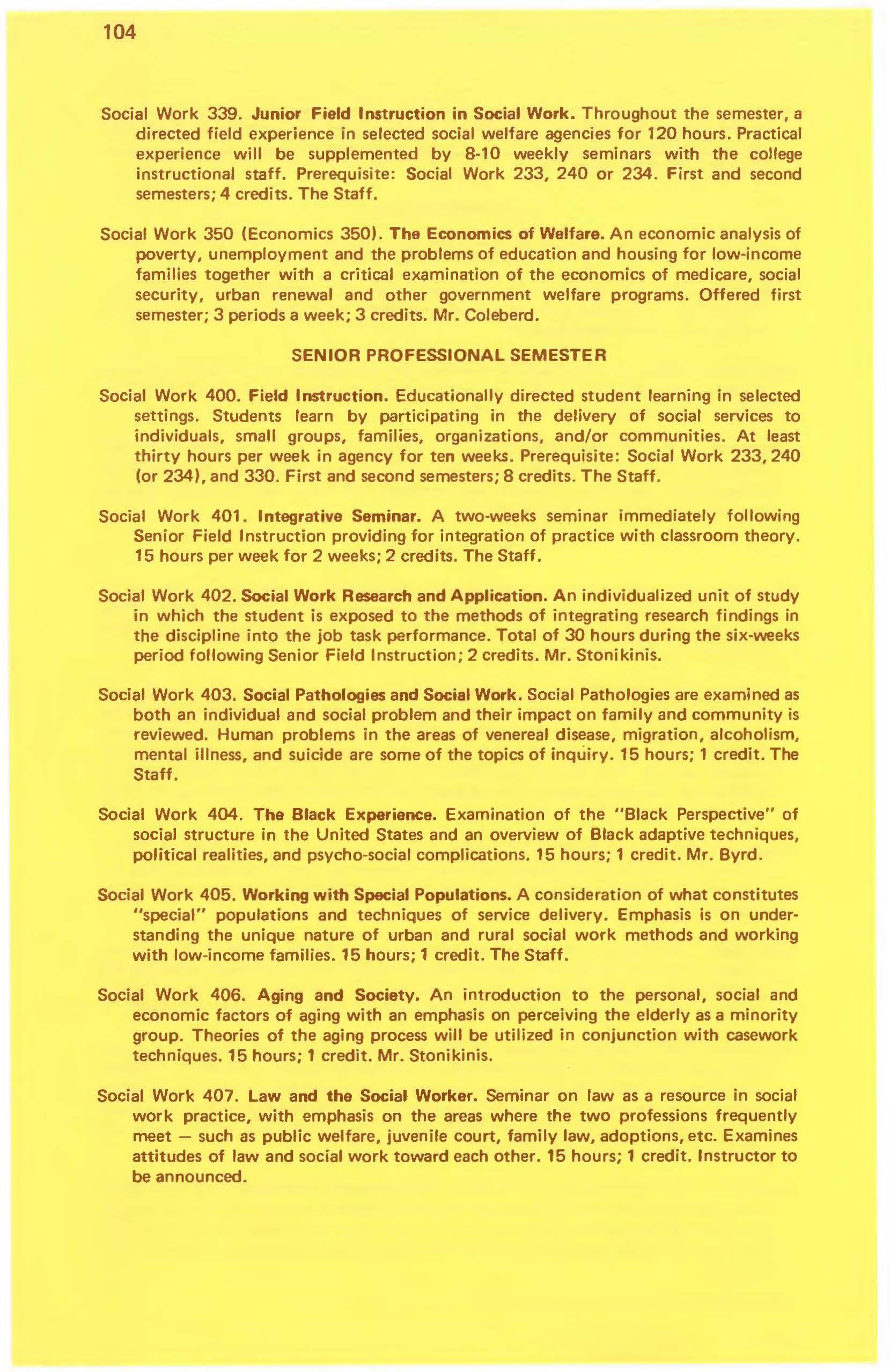 104

Social Work 339. Junior Field Instruction in Social Work. Throughout the semester, a directed field experience in selected social welfare agencies for 120 hours. Practical experience will be supplemented by 8-10 weekly seminars with the college instructional staff. Prerequisite: Social Work 233, 240 or 234. First and second semesters; 4 credits. The Staff.

Social Work 350 (Economics 350). The Economics of Welfare. An economic analysis of poverty, unemployment and the problems of education and housing for low-income families together with a critical examination of the economics of medicare, social security, urban renewal and other government welfare programs. Offered first semester; 3 periods a week; 3 credits. Mr. Coleberd.

SENIOR PROFESSIONAL SEMESTER

Social Work 400. Field Instruction. Educationally directed student learning in selected settings. Students learn by participating in the delivery of social services to individuals, small groups, families, organizations, and/or communities. At least thirty hours per week in agency for ten weeks. Prerequisite: Social Work 233, 240 (or 234), and 330. First and second semesters; 8 credits. The Staff.

Social Work 401. Integrative Seminar. A two-weeks seminar immediately following Senior Field Instruction providing for integration of practice with classroom theory. 15 hours per week for 2 weeks; 2 credits. The Staff.

Social Work 402. Social Work Research and Application. An individualized unit of study in which the student is exposed to the methods of integrating research findings in the discipline into the job task performance. Total of 30 hours during the six-weeks period following Senior Field Instruction; 2 credits. Mr. Stonikinis.

Social Work 403. Social Pathologies and Social Work. Social Pathologies are examined as both an individual and social problem and their impact on family and community is reviewed. Human problems in the areas of venereal disease, migration, alcoholism, mental illness, and suicide are some of the topics of inquiry. 15 hours; 1 credit. The Staff.

Social Work 404. The Black Experience. Examination of the "Black Perspective" of social structure in the United States and an overview of Black adaptive techniques, political realities, and psycho-social complications. 15 hours; 1 credit. Mr. Byrd.

Social Work 405. Working with Special Populations. A consideration of what constitutes "special" populations and techniques of service delivery. Emphasis is on understanding the unique nature of urban and rural social work methods and working with low-income families. 15 hours; 1 credit. The Staff.

Social Work 406. Aging and Society. An introduction to the personal, social and economic factors of aging with an emphasis on perceiving the elderly as a minority group. Theories of the aging process will be utilized in conjunction with casework techniques. 15 hours; 1 credit. Mr. Stonikinis.

Social Work 407. Law and the Social Worker. Seminar on law as a resource in social work practice, with emphasis on the areas where the two professions frequently meet — such as public welfare, juvenile court, family law, adoptions, etc. Examines attitudes of law and social work toward each other. 15 hours; 1 credit. Instructor to be announced.